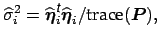 $\widehat{\sigma}_i^2 = \widehat{\boldsymbol{\eta}}_i^t \widehat{\boldsymbol{\eta}}_i / \mathrm{trace}(\boldsymbol{P}),$